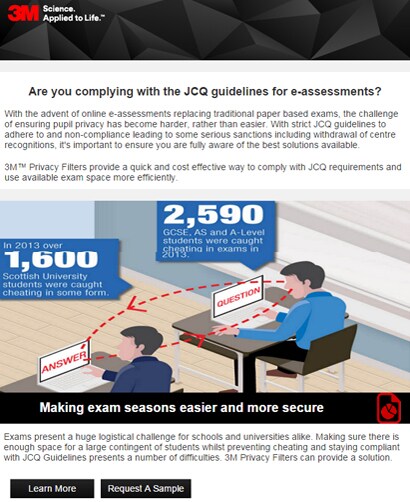 3M Science. Applied to Life.™

Are you complying with the JCQ guidelines for e-assessments?

With the advent of online e-assessments replacing traditional paper based exams, the challenge of ensuring pupil privacy has become harder, rather than easier. With strict JCQ guidelines to adhere to and non-compliance leading to some serious sanctions including withdrawal of centre recognitions, it's important to ensure you are fully aware of the best solutions available.

3M™ Privacy Filters provide a quick and cost effective way to comply with JCQ requirements and use available exam space more efficiently.

2,590 GCSE, AS and A-Level students were caught cheating in exams in 2013.

In 2013 over 1,600 Scottish University students were caught cheating in some form.

QUESTION

ANSWER

Making exam seasons easier and more secure

Exams present a huge logistical challenge for schools and universities alike. Making sure there is enough space for a large contingent of students whilst preventing cheating and staying compliant with JCQ Guidelines presents a number of difficulties. 3M Privacy Filters can provide a solution.

Learn More

Request A Sample